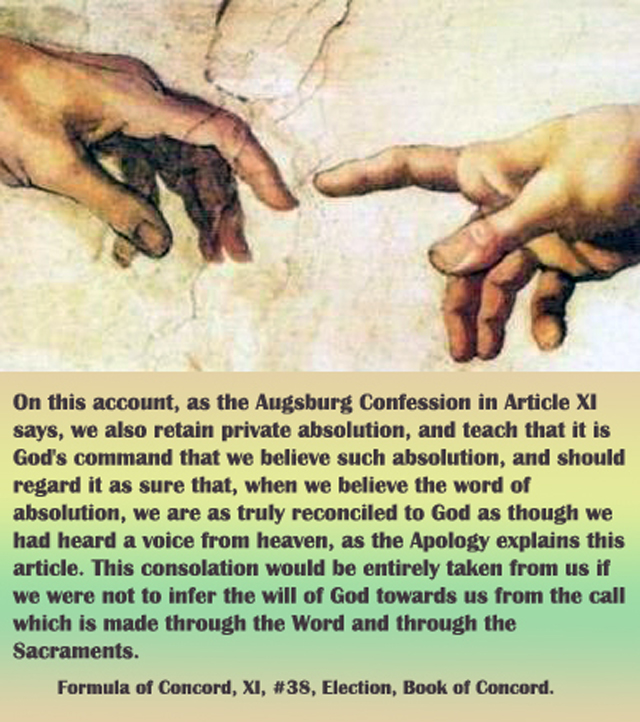 On this account, as the Augsburg Confession in Article XI says, we also retain private absolution, and teach that it is God's command that we believe such absolution, and should regard it as sure that, when we believe the word of absolution, we are as truly reconciled to God as though we had heard a voice from heaven, as the Apology explains this article. This consolation would be entirely taken from us if we were not to infer the will of God towards us from the call which is made through the Word and through the Sacraments.

Formula of Concord, XI, #38, Election, Book of Concord.